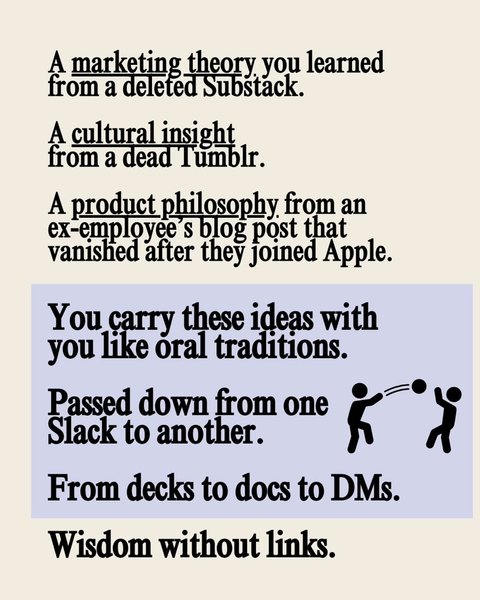 A marketing theory you learned from a deleted Substack.

A cultural insight from a dead Tumblr.

A product philosophy from an ex-employee's blog post that vanished after they joined Apple.

You carry these ideas with you like oral traditions.

Passed down from one Slack to another.

From decks to docs to DMs.

Wisdom without links.